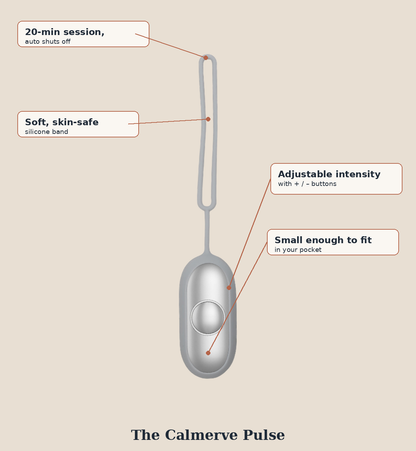 20-min session,
auto shuts off

Soft, skin-safe
silicone band

Adjustable intensity
with + / – buttons

Small enough to fit
in your pocket

The Calmerve Pulse